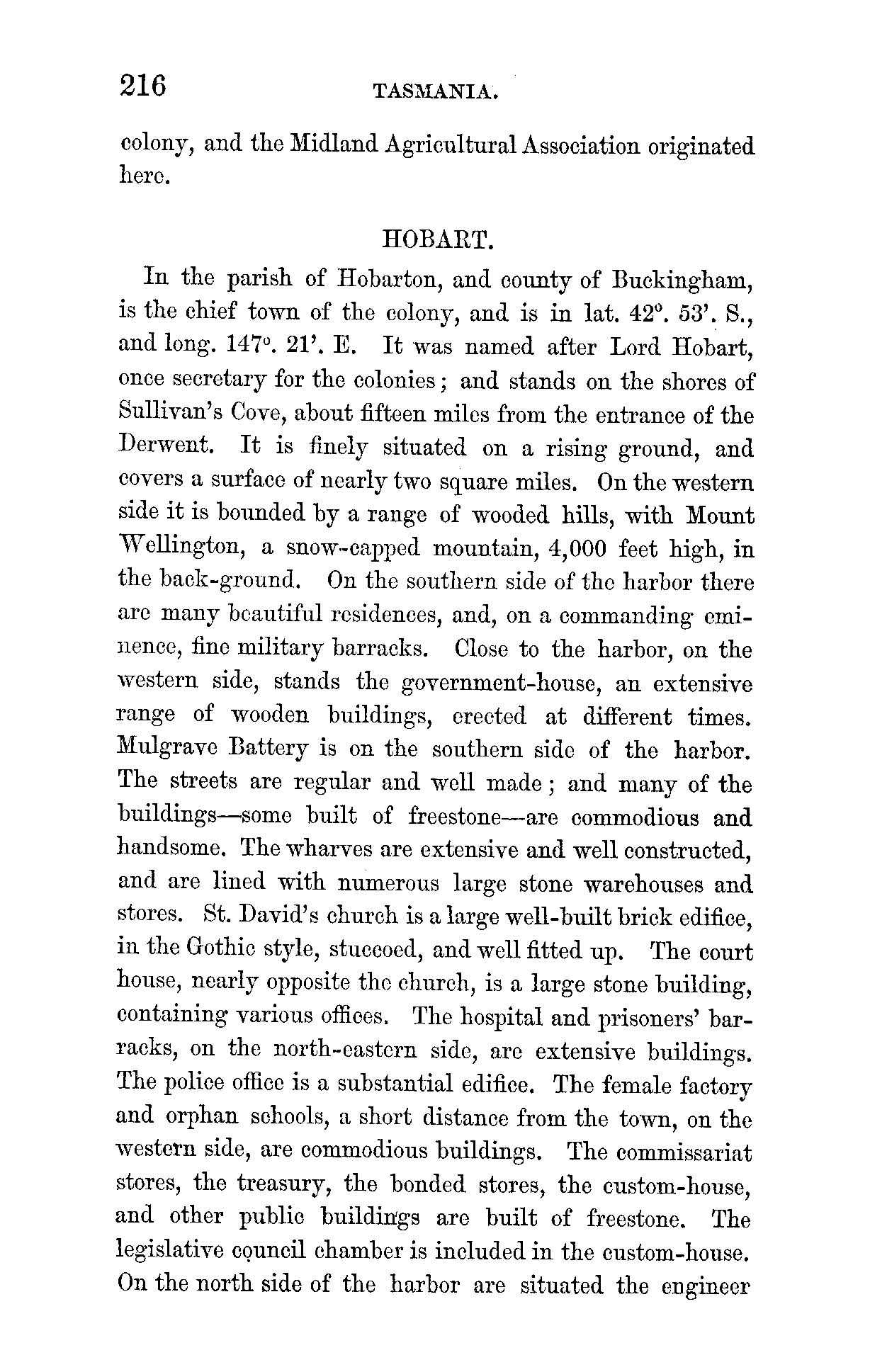 216 TASMANIA.

colony, and the Midland Agricultural Association originated here.

HOBART.

In the parish of Hobarton, and county of Buckingham, is the chief town of the colony, and is in lat. 42°. 53'. S., and long. 147°. 21'. E. It was named after Lord Hobart, once secretary for the colonies; and stands on the shores of Sullivan's Cove, about fifteen miles from the entrance of the Derwent. It is finely situated on a rising ground, and covers a surface of nearly two square miles. On the western side it is bounded by a range of wooded hills, with Mount Wellington, a snow-capped mountain, 4,000 feet high, in the back-ground. On the southern side of the harbor there are many beautiful residences, and, on a commanding eminence, fine military barracks. Close to the harbor, on the western side, stands the government-house, an extensive range of wooden buildings, erected at different times. Mulgrave Battery is on the southern side of the harbor. The streets are regular and well made; and many of the buildings—some built of freestone—are commodious and handsome. The wharves are extensive and well constructed, and are lined with numerous large stone warehouses and stores. St. David's church is a large well-built brick edifice, in the Gothic style, stuccoed, and well fitted up. The court house, nearly opposite the church, is a large stone building, containing various offices. The hospital and prisoners' barracks, on the north-eastern side, are extensive buildings. The police office is a substantial edifice. The female factory and orphan schools, a short distance from the town, on the western side, are commodious buildings. The commissariat stores, the treasury, the bonded stores, the custom-house, and other public buildings are built of freestone. The legislative council chamber is included in the custom-house. On the north side of the harbor are situated the engineer